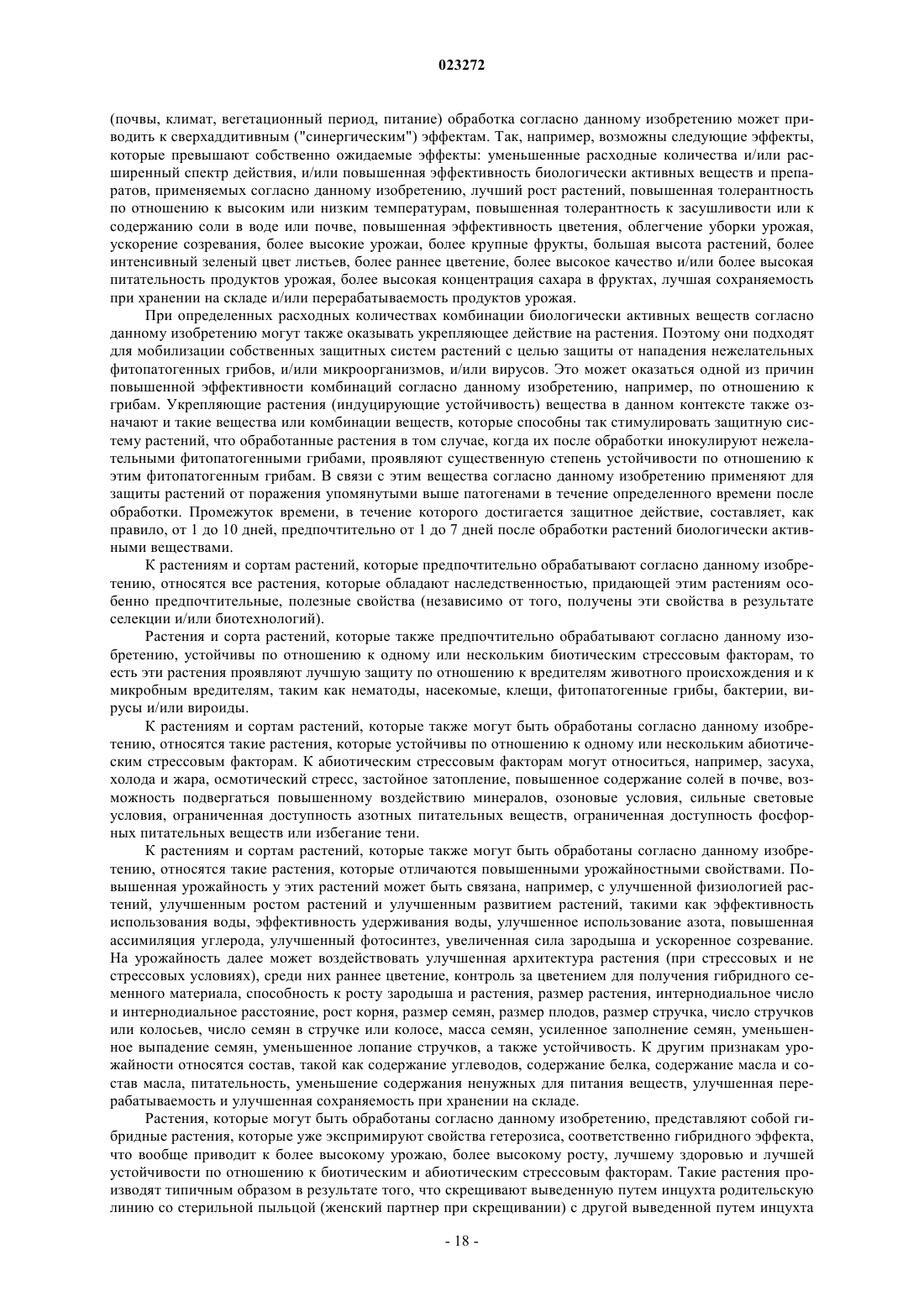 023272

(почвы, климат, вегетационный период, питание) обработка согласно данному изобретению может приводить к сверхаддитивным ("синергическим") эффектам. Так, например, возможны следующие эффекты, которые превышают собственно ожидаемые эффекты: уменьшенные расходные количества и/или расширенный спектр действия, и/или повышенная эффективность биологически активных веществ и препаратов, применяемых согласно данному изобретению, лучший рост растений, повышенная толерантность по отношению к высоким или низким температурам, повышенная толерантность к засушливости или к содержанию соли в воде или почве, повышенная эффективность цветения, облегчение уборки урожая, ускорение созревания, более высокие урожаи, более крупные фрукты, большая высота растений, более интенсивный зеленый цвет листьев, более раннее цветение, более высокое качество и/или более высокая питательность продуктов урожая, более высокая концентрация сахара в фруктах, лучшая сохраняемость при хранении на складе и/или перерабатываемость продуктов урожая.

При определенных расходных количествах комбинации биологически активных веществ согласно данному изобретению могут также оказывать укрепляющее действие на растения. Поэтому они подходят для мобилизации собственных защитных систем растений с целью защиты от нападения нежелательных фитопатогенных грибов, и/или микроорганизмов, и/или вирусов. Это может оказаться одной из причин повышенной эффективности комбинаций согласно данному изобретению, например, по отношению к грибам. Укрепляющие растения (индуцирующие устойчивость) вещества в данном контексте также означают и такие вещества или комбинации веществ, которые способны так стимулировать защитную систему растений, что обработанные растения в том случае, когда их после обработки инокулируют нежелательными фитопатогенными грибами, проявляют существенную степень устойчивости по отношению к этим фитопатогенным грибам. В связи с этим вещества согласно данному изобретению применяют для защиты растений от поражения упомянутыми выше патогенами в течение определенного времени после обработки. Промежуток времени, в течение которого достигается защитное действие, составляет, как правило, от 1 до 10 дней, предпочтительно от 1 до 7 дней после обработки растений биологически активными веществами.

К растениям и сортам растений, которые предпочтительно обрабатывают согласно данному изобретению, относятся все растения, которые обладают наследственностью, придающей этим растениям особенно предпочтительные, полезные свойства (независимо от того, получены эти свойства в результате селекции и/или биотехнологий).

Растения и сорта растений, которые также предпочтительно обрабатывают согласно данному изобретению, устойчивы по отношению к одному или нескольким биотическим стрессовым факторам, то есть эти растения проявляют лучшую защиту по отношению к вредителям животного происхождения и к микробным вредителям, таким как нематоды, насекомые, клещи, фитопатогенные грибы, бактерии, вирусы и/или вироиды.

К растениям и сортам растений, которые также могут быть обработаны согласно данному изобретению, относятся такие растения, которые устойчивы по отношению к одному или нескольким абиотическим стрессовым факторам. К абиотическим стрессовым факторам могут относиться, например, засуха, холода и жара, осмотический стресс, застойное затопление, повышенное содержание солей в почве, возможность подвергаться повышенному воздействию минералов, озоновые условия, сильные световые условия, ограниченная доступность азотных питательных веществ, ограниченная доступность фосфорных питательных веществ или избегание тени.

К растениям и сортам растений, которые также могут быть обработаны согласно данному изобретению, относятся такие растения, которые отличаются повышенными урожайностными свойствами. Повышенная урожайность у этих растений может быть связана, например, с улучшенной физиологией растений, улучшенным ростом растений и улучшенным развитием растений, такими как эффективность использования воды, эффективность удерживания воды, улучшенное использование азота, повышенная ассимиляция углерода, улучшенный фотосинтез, увеличенная сила зародыша и ускоренное созревание. На урожайность далее может воздействовать улучшенная архитектура растения (при стрессовых и не стрессовых условиях), среди них раннее цветение, контроль за цветением для получения гибридного семенного материала, способность к росту зародыша и растения, размер растения, интернодиальное число и интернодиальное расстояние, рост корня, размер семян, размер плодов, размер стручка, число стручков или колосьев, число семян в стручке или колосе, масса семян, усиленное заполнение семян, уменьшенное выпадение семян, уменьшенное лопание стручков, а также устойчивость. К другим признакам урожайности относятся состав, такой как содержание углеводов, содержание белка, содержание масла и состав масла, питательность, уменьшение содержания ненужных для питания веществ, улучшенная перерабатываемость и улучшенная сохраняемость при хранении на складе.

Растения, которые могут быть обработаны согласно данному изобретению, представляют собой гибридные растения, которые уже экспримируют свойства гетерозиса, соответственно гибридного эффекта, что вообще приводит к более высокому урожаю, более высокому росту, лучшему здоровью и лучшей устойчивости по отношению к биотическим и абиотическим стрессовым факторам. Такие растения производят типичным образом в результате того, что скрещивают выведенную путем инцухта родительскую линию со стерильной пыльцой (женский партнер при скрещивании) с другой выведенной путем инцухта

- 18 -